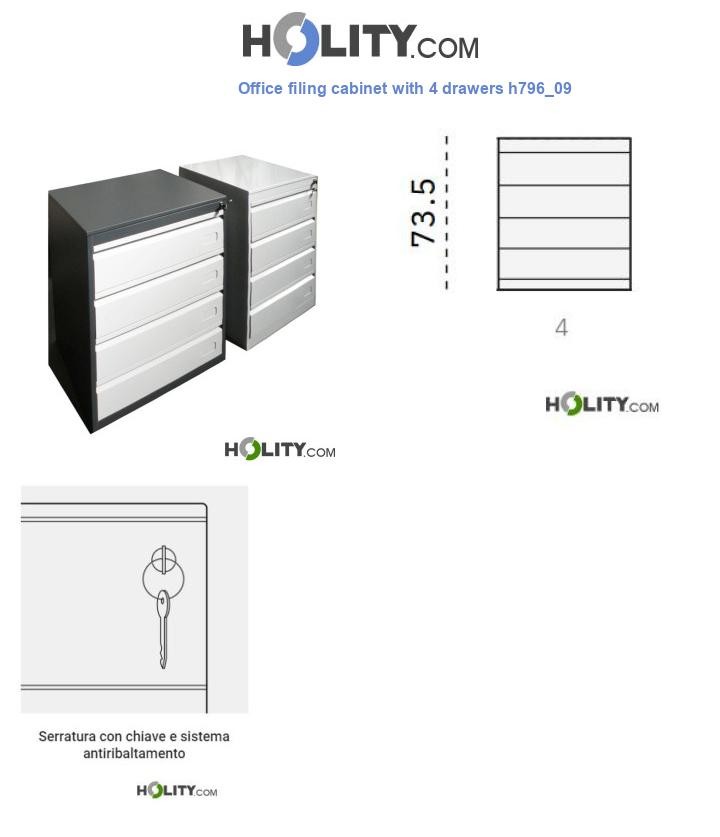 HOLITY.COM

Office filing cabinet with 4 drawers h796_09

73.5

4

HOLITY.COM

HOLITY.COM

Serratura con chiave e sistema antiribaltamento

HOLITY.COM